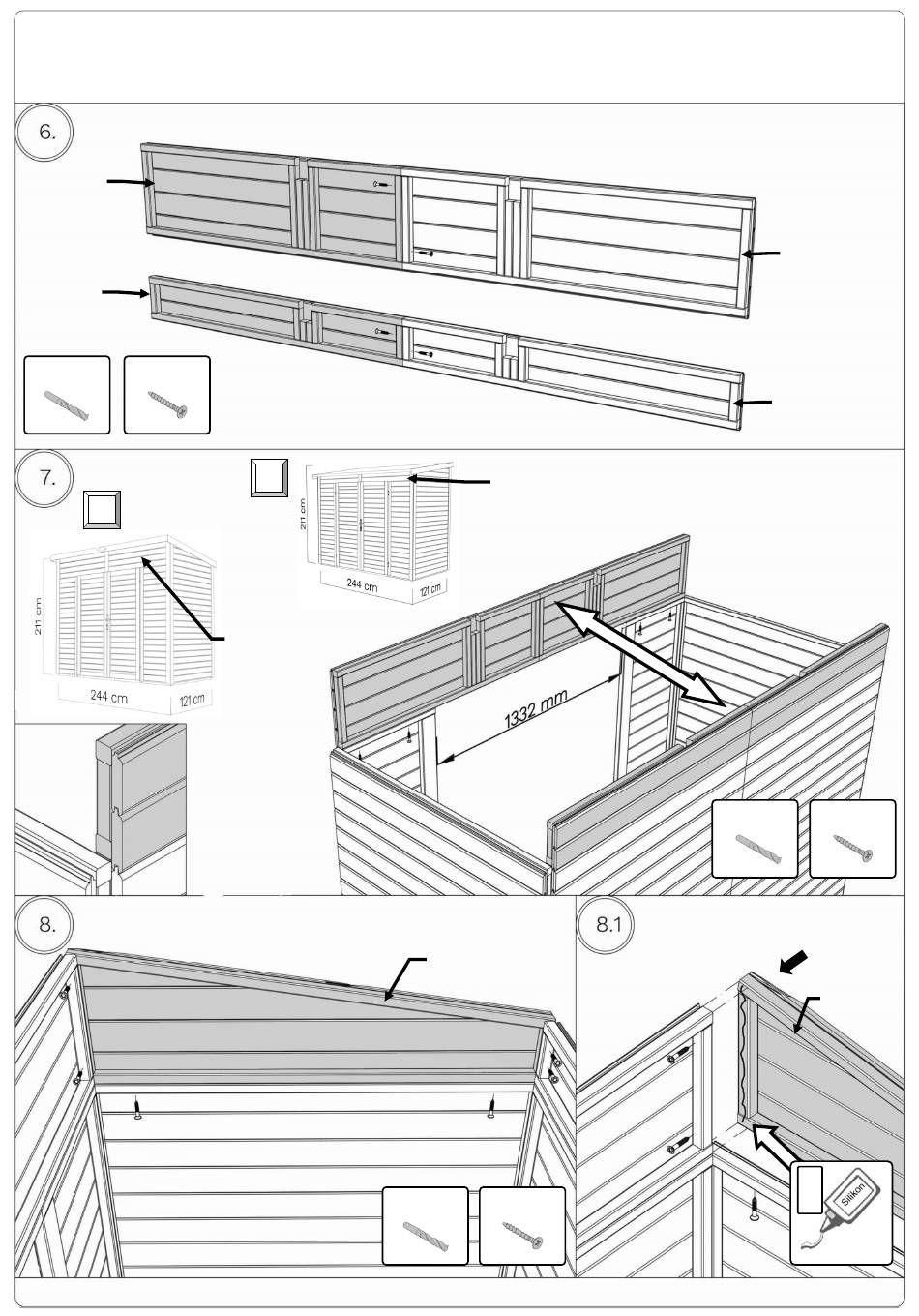 6.

7.

211 cm

244 cm

121 cm

211 cm

244 cm

121 cm

1332 mm

8.

8.1

Silikon